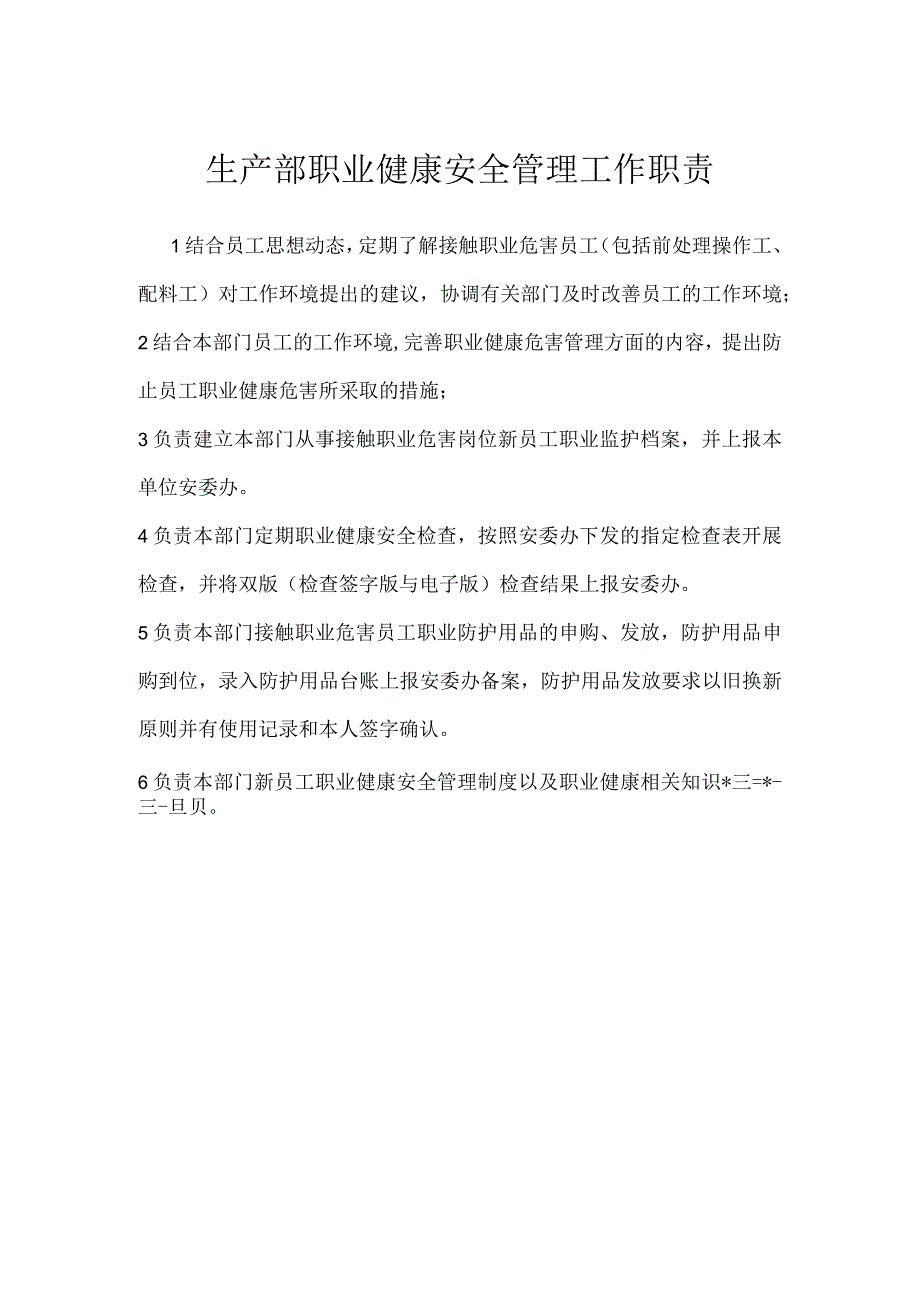 生产部职业健康安全管理工作职责

1结合员工思想动态，定期了解接触职业危害员工（包括前处理操作工、配料工）对工作环境提出的建议，协调有关部门及时改善员工的工作环境；

2结合本部门员工的工作环境，完善职业健康危害管理方面的内容，提出防止员工职业健康危害所采取的措施；

3负责建立本部门从事接触职业危害岗位新员工职业监护档案，并上报本单位安委办。

4负责本部门定期职业健康安全检查，按照安委办下发的指定检查表开展检查，并将双版（检查签字版与电子版）检查结果上报安委办。

5负责本部门接触职业危害员工职业防护用品的申购、发放，防护用品申购到位，录入防护用品台账上报安委办备案，防护用品发放要求以旧换新原则并有使用记录和本人签字确认。

6负责本部门新员工职业健康安全管理制度以及职业健康相关知识*三=*-三-旦贝。